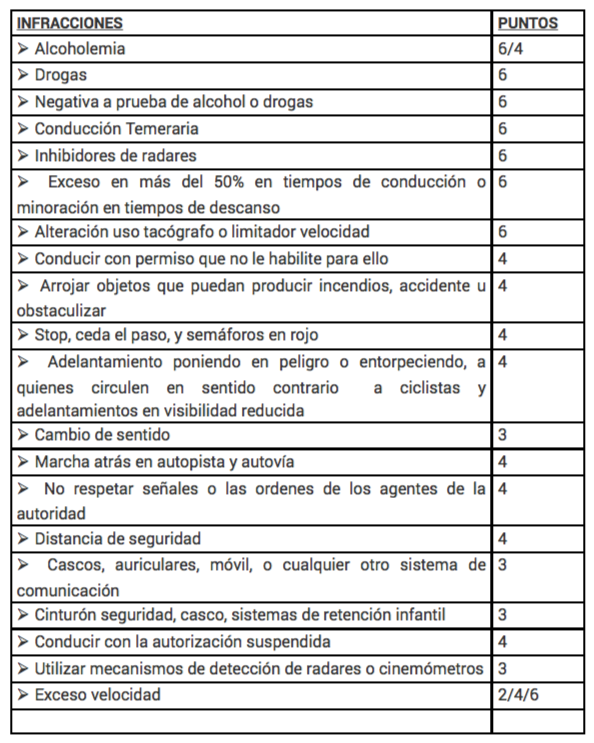 | INFRACCIONES | PUNTOS |
|---|---|
| ➢ Alcoholemia | 6/4 |
| ➢ Drogas | 6 |
| ➢ Negativa a prueba de alcohol o drogas | 6 |
| ➢ Conducción Temeraria | 6 |
| ➢ Inhibidores de radares | 6 |
| ➢ Exceso en más del 50% en tiempos de conducción o minoración en tiempos de descanso | 6 |
| ➢ Alteración uso tacógrafo o limitador velocidad | 6 |
| ➢ Conducir con permiso que no le habilite para ello | 4 |
| ➢ Arrojar objetos que puedan producir incendios, accidente u obstaculizar | 4 |
| ➢ Stop, ceda el paso, y semáforos en rojo | 4 |
| ➢ Adelantamiento poniendo en peligro o entorpeciendo, a quienes circulen en sentido contrario a ciclistas y adelantamientos en visibilidad reducida | 4 |
| ➢ Cambio de sentido | 3 |
| ➢ Marcha atrás en autopista y autovía | 4 |
| ➢ No respetar señales o las ordenes de los agentes de la autoridad | 4 |
| ➢ Distancia de seguridad | 4 |
| ➢ Cascos, auriculares, móvil, o cualquier otro sistema de comunicación | 3 |
| ➢ Cinturón seguridad, casco, sistemas de retención infantil | 3 |
| ➢ Conducir con la autorización suspendida | 4 |
| ➢ Utilizar mecanismos de detección de radares o cinemómetros | 3 |
| ➢ Exceso velocidad | 2/4/6 |
| | |